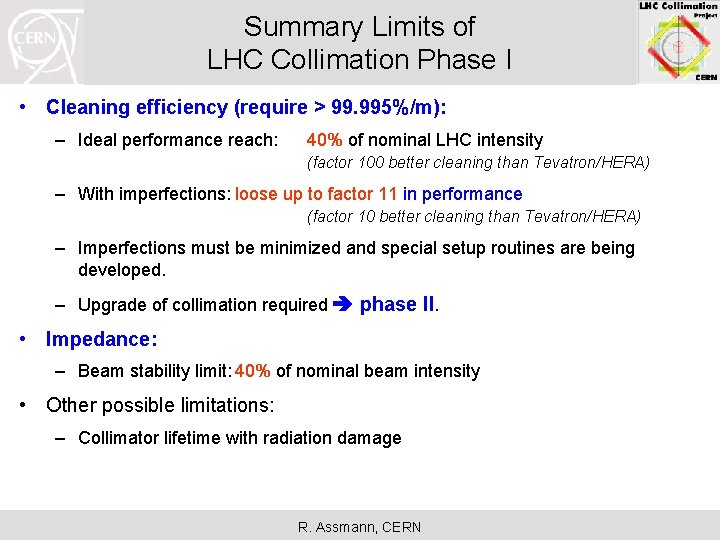 CERN

Summary Limits of
LHC Collimation Phase I

LHC Collimation Project CERN

• Cleaning efficiency (require > 99.995%/m):

– Ideal performance reach: 40% of nominal LHC intensity
(factor 100 better cleaning than Tevatron/HERA)

– With imperfections: loose up to factor 11 in performance
(factor 10 better cleaning than Tevatron/HERA)

– Imperfections must be minimized and special setup routines are being developed.

– Upgrade of collimation required ➔ phase II.

• Impedance:

– Beam stability limit: 40% of nominal beam intensity

• Other possible limitations:

– Collimator lifetime with radiation damage

R. Assmann, CERN